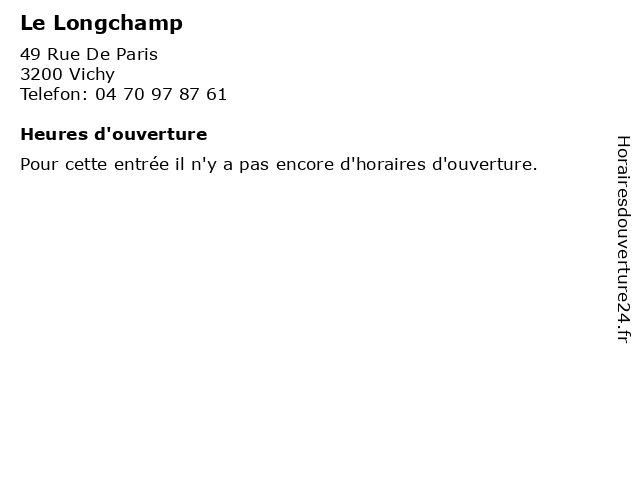 Le Longchamp

49 Rue De Paris
3200 Vichy
Telefon: 04 70 97 87 61

Heures d'ouverture

Pour cette entrée il n'y a pas encore d'horaires d'ouverture.

Horairesdouverture24.fr